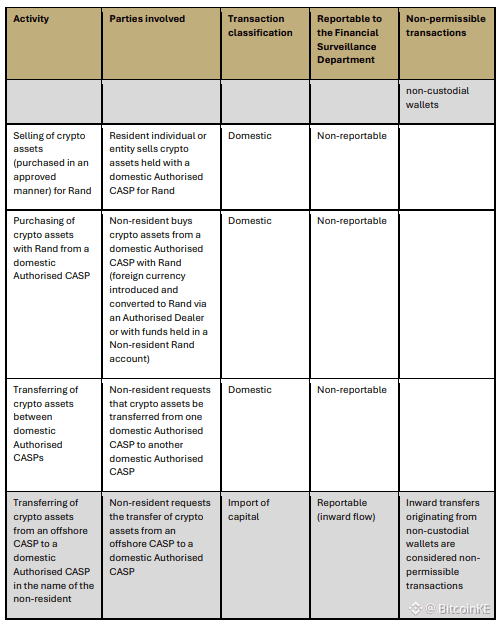 | Activity | Parties involved | Transaction classification | Reportable to the Financial Surveillance Department | Non-permissible transactions |
|---|---|---|---|---|
| | | | | non-custodial wallets |
| Selling of crypto assets (purchased in an approved manner) for Rand | Resident individual or entity sells crypto assets held with a domestic Authorised CASP for Rand | Domestic | Non-reportable | |
| Purchasing of crypto assets with Rand from a domestic Authorised CASP | Non-resident buys crypto assets from a domestic Authorised CASP with Rand (foreign currency introduced and converted to Rand via an Authorised Dealer or with funds held in a Non-resident Rand account) | Domestic | Non-reportable | |
| Transferring of crypto assets between domestic Authorised CASPs | Non-resident requests that crypto assets be transferred from one domestic Authorised CASP to another domestic Authorised CASP | Domestic | Non-reportable | |
| Transferring of crypto assets from an offshore CASP to a domestic Authorised CASP in the name of the non-resident | Non-resident requests the transfer of crypto assets from an offshore CASP to a domestic Authorised CASP | Import of capital | Reportable (inward flow) | Inward transfers originating from non-custodial wallets are considered non-permissible transactions |

@ BitcoinKE